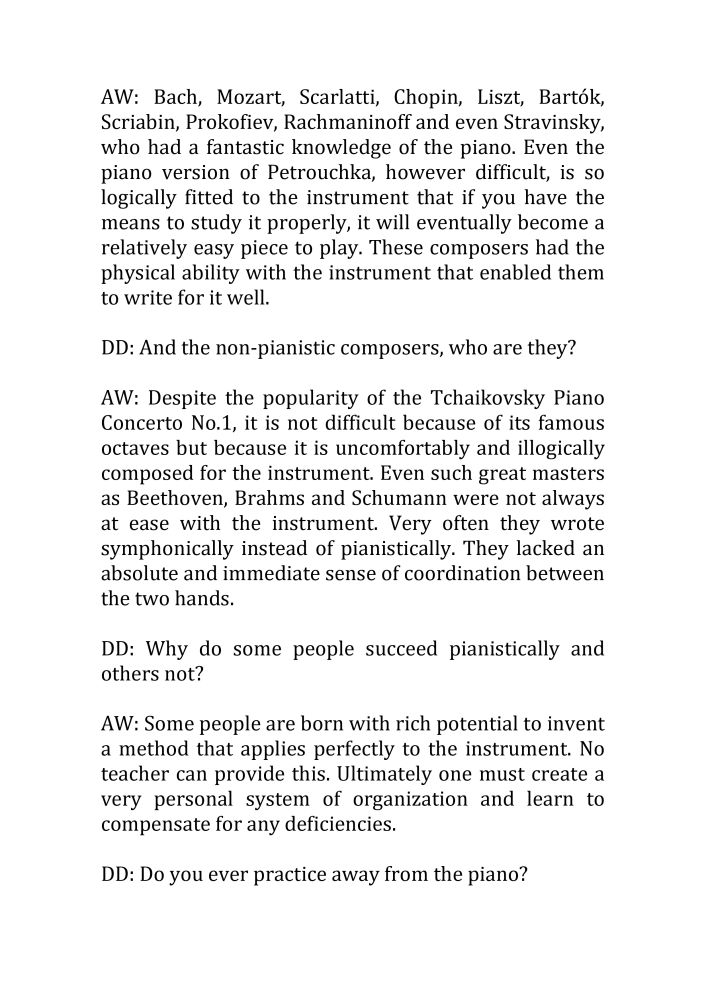 AW: Bach, Mozart, Scarlatti, Chopin, Liszt, Bartók, Scriabin, Prokofiev, Rachmaninoff and even Stravinsky, who had a fantastic knowledge of the piano. Even the piano version of Petrouchka, however difficult, is so logically fitted to the instrument that if you have the means to study it properly, it will eventually become a relatively easy piece to play. These composers had the physical ability with the instrument that enabled them to write for it well.

DD: And the non-pianistic composers, who are they?

AW: Despite the popularity of the Tchaikovsky Piano Concerto No.1, it is not difficult because of its famous octaves but because it is uncomfortably and illogically composed for the instrument. Even such great masters as Beethoven, Brahms and Schumann were not always at ease with the instrument. Very often they wrote symphonically instead of pianistically. They lacked an absolute and immediate sense of coordination between the two hands.

DD: Why do some people succeed pianistically and others not?

AW: Some people are born with rich potential to invent a method that applies perfectly to the instrument. No teacher can provide this. Ultimately one must create a very personal system of organization and learn to compensate for any deficiencies.

DD: Do you ever practice away from the piano?